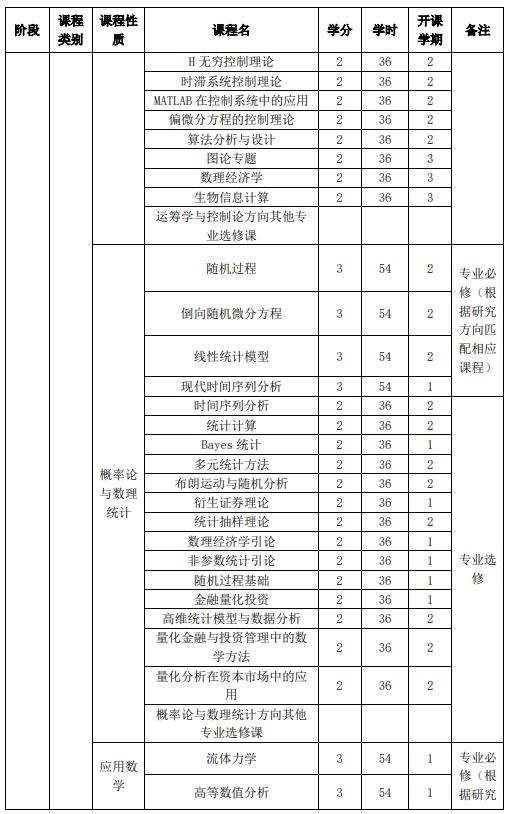 | 阶段 | 课程类别 | 课程性质 | 课程名 | 学分 | 学时 | 开课学期 | 备注 |
|---|---|---|---|---|---|---|---|
| | | | H 无穷控制理论 | 2 | 36 | 2 | |
| | | | 时滞系统控制理论 | 2 | 36 | 2 | |
| | | | MATLAB 在控制系统中的应用 | 2 | 36 | 2 | |
| | | | 偏微分方程的控制理论 | 2 | 36 | 2 | |
| | | | 算法分析与设计 | 2 | 36 | 2 | |
| | | | 图论专题 | 2 | 36 | 3 | |
| | | | 数理经济学 | 2 | 36 | 3 | |
| | | | 生物信息计算 | 2 | 36 | 3 | |
| | | | 运筹学与控制论方向其他专业选修课 | | | | |
| | | 概率论与数理统计 | 随机过程 | 3 | 54 | 2 | 专业必修（根据研究方向匹配相应课程） |
| | | | 倒向随机微分方程 | 3 | 54 | 2 | |
| | | | 线性统计模型 | 3 | 54 | 2 | |
| | | | 现代时间序列分析 | 3 | 54 | 1 | |
| | | | 时间序列分析 | 2 | 36 | 2 | 专业选修 |
| | | | 统计计算 | 2 | 36 | 2 | |
| | | | Bayes 统计 | 2 | 36 | 1 | |
| | | | 多元统计方法 | 2 | 36 | 2 | |
| | | | 布朗运动与随机分析 | 2 | 36 | 2 | |
| | | | 衍生证券理论 | 2 | 36 | 1 | |
| | | | 统计抽样理论 | 2 | 36 | 2 | |
| | | | 数理经济学引论 | 2 | 36 | 1 | |
| | | | 非参数统计引论 | 2 | 36 | 1 | |
| | | | 随机过程基础 | 2 | 36 | 1 | |
| | | | 金融量化投资 | 2 | 36 | 1 | |
| | | | 高维统计模型与数据分析 | 2 | 36 | 2 | |
| | | | 量化金融与投资管理中的数学方法 | 2 | 36 | 2 | |
| | | | 量化分析在资本市场中的应用 | 2 | 36 | 2 | |
| | | | 概率论与数理统计方向其他专业选修课 | | | | |
| | | 应用数学 | 流体力学 | 3 | 54 | 1 | 专业必修（根据研究 |
| | | | 高等数值分析 | 3 | 54 | 1 | |